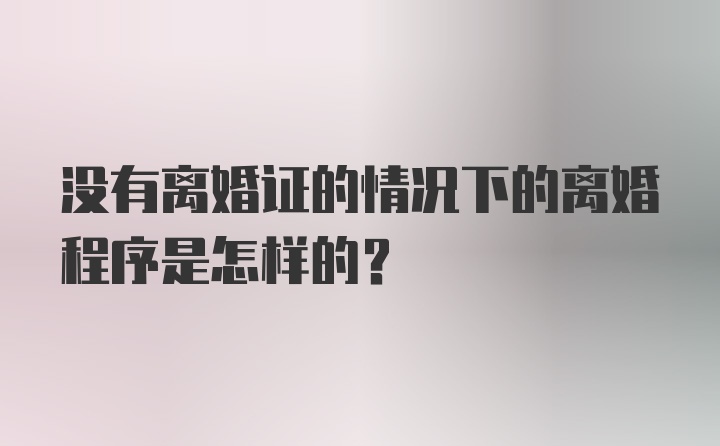 没有离婚证的情况下的离婚程序是怎样的？